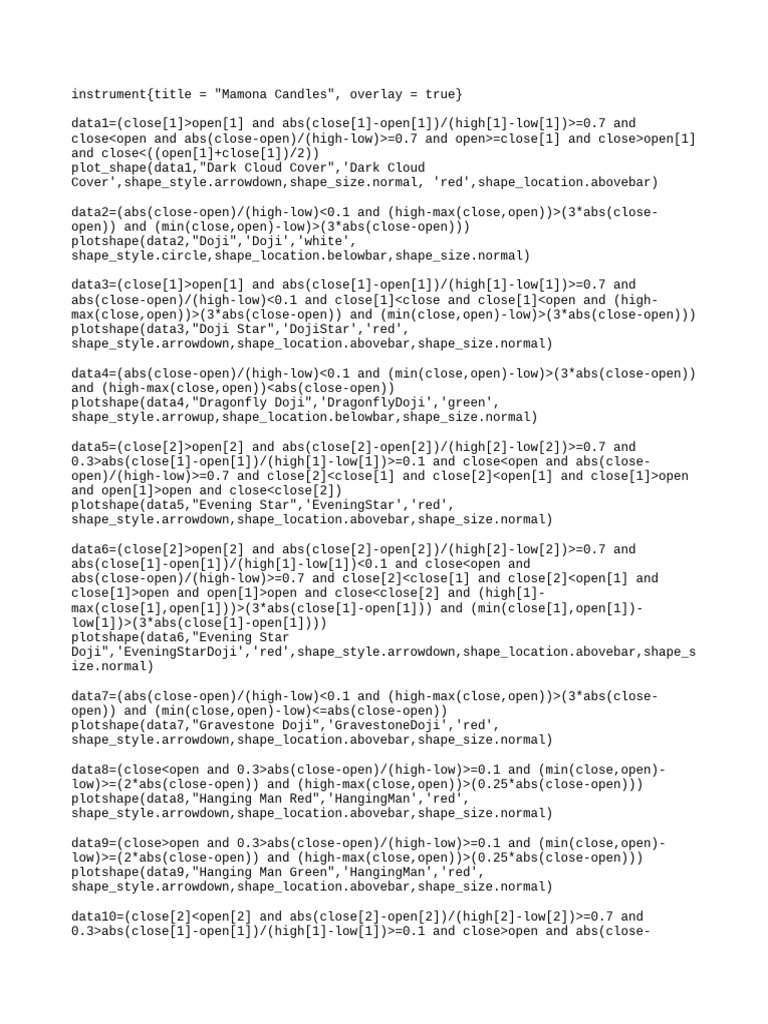 instrument{title = "Mamona Candles", overlay = true}

data1=(close[1]>open[1] and abs(close[1]-open[1])/(high[1]-low[1])>=0.7 and close<open and abs(close-open)/(high-low)>=0.7 and open>=close[1] and close>open[1] and close<((open[1]+close[1])/2))
plot_shape(data1,"Dark Cloud Cover",'Dark Cloud Cover',shape_style.arrowdown,shape_size.normal, 'red',shape_location.abovebar)

data2=(abs(close-open)/(high-low)<0.1 and (high-max(close,open))>(3*abs(close-open)) and (min(close,open)-low)>(3*abs(close-open)))
plotshape(data2,"Doji",'Doji','white', shape_style.circle,shape_location.belowbar,shape_size.normal)

data3=(close[1]>open[1] and abs(close[1]-open[1])/(high[1]-low[1])>=0.7 and abs(close-open)/(high-low)<0.1 and close[1]<close and close[1]<open and (high-max(close,open))>(3*abs(close-open)) and (min(close,open)-low)>(3*abs(close-open)))
plotshape(data3,"Doji Star",'DojiStar','red', shape_style.arrowdown,shape_location.abovebar,shape_size.normal)

data4=(abs(close-open)/(high-low)<0.1 and (min(close,open)-low)>(3*abs(close-open)) and (high-max(close,open))<abs(close-open))
plotshape(data4,"Dragonfly Doji",'DragonflyDoji','green', shape_style.arrowup,shape_location.belowbar,shape_size.normal)

data5=(close[2]>open[2] and abs(close[2]-open[2])/(high[2]-low[2])>=0.7 and 0.3>abs(close[1]-open[1])/(high[1]-low[1])>=0.1 and close<open and abs(close-open)/(high-low)>=0.7 and close[2]<close[1] and close[2]<open[1] and close[1]>open and open[1]>open and close<close[2])
plotshape(data5,"Evening Star",'EveningStar','red', shape_style.arrowdown,shape_location.abovebar,shape_size.normal)

data6=(close[2]>open[2] and abs(close[2]-open[2])/(high[2]-low[2])>=0.7 and abs(close[1]-open[1])/(high[1]-low[1])<0.1 and close<open and abs(close-open)/(high-low)>=0.7 and close[2]<close[1] and close[2]<open[1] and close[1]>open and open[1]>open and close<close[2] and (high[1]-max(close[1],open[1]))>(3*abs(close[1]-open[1])) and (min(close[1],open[1])-low[1])>(3*abs(close[1]-open[1])))
plotshape(data6,"Evening Star Doji",'EveningStarDoji','red',shape_style.arrowdown,shape_location.abovebar,shape_size.normal)

data7=(abs(close-open)/(high-low)<0.1 and (high-max(close,open))>(3*abs(close-open)) and (min(close,open)-low)<=abs(close-open))
plotshape(data7,"Gravestone Doji",'GravestoneDoji','red', shape_style.arrowdown,shape_location.abovebar,shape_size.normal)

data8=(close<open and 0.3>abs(close-open)/(high-low)>=0.1 and (min(close,open)-low)>=(2*abs(close-open)) and (high-max(close,open))>(0.25*abs(close-open)))
plotshape(data8,"Hanging Man Red",'HangingMan','red', shape_style.arrowdown,shape_location.abovebar,shape_size.normal)

data9=(close>open and 0.3>abs(close-open)/(high-low)>=0.1 and (min(close,open)-low)>=(2*abs(close-open)) and (high-max(close,open))>(0.25*abs(close-open)))
plotshape(data9,"Hanging Man Green",'HangingMan','red', shape_style.arrowdown,shape_location.abovebar,shape_size.normal)

data10=(close[2]<open[2] and abs(close[2]-open[2])/(high[2]-low[2])>=0.7 and 0.3>abs(close[1]-open[1])/(high[1]-low[1])>=0.1 and close>open and abs(close-